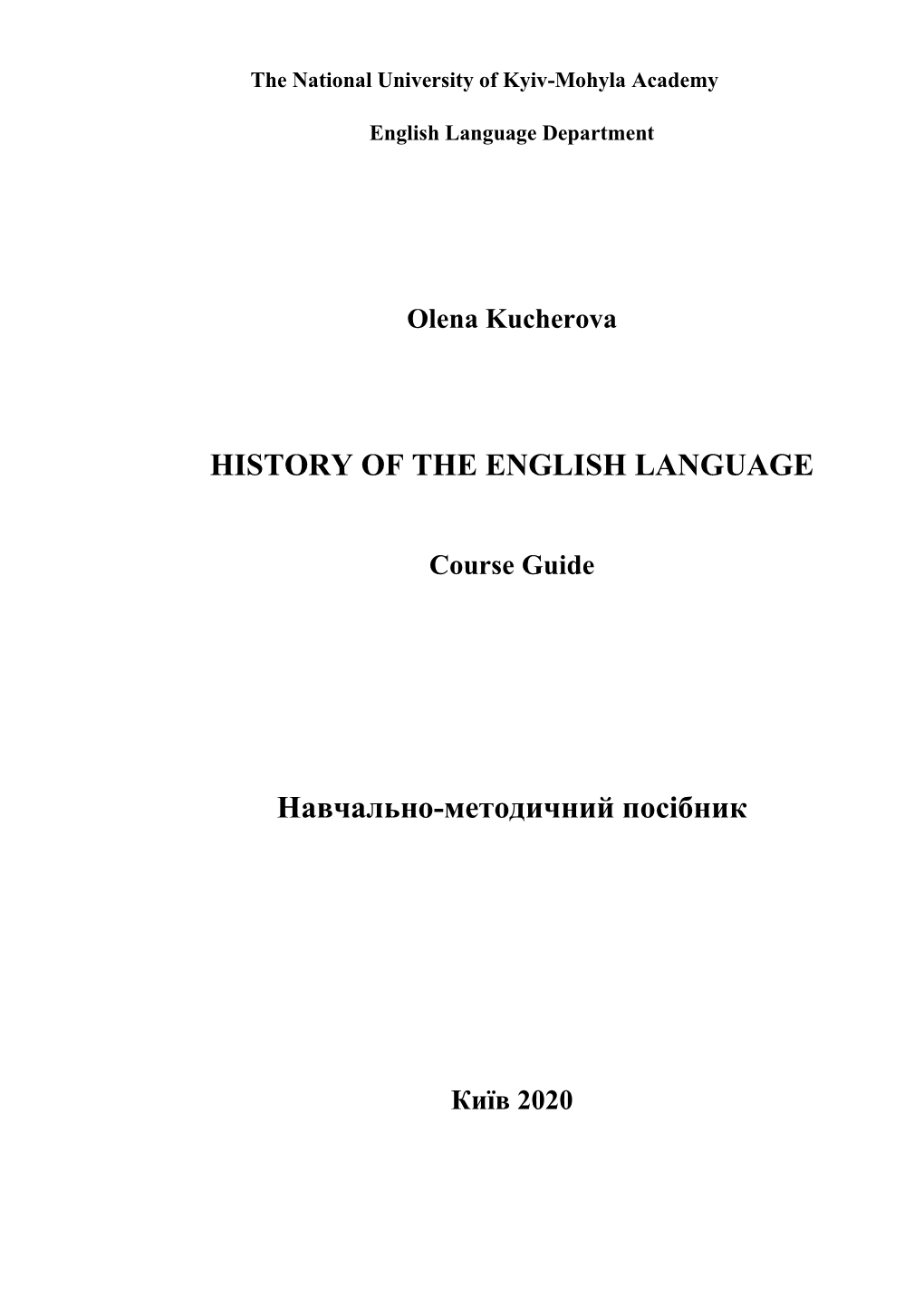 The National University of Kyiv-Mohyla Academy

English Language Department

Olena Kucherova

HISTORY OF THE ENGLISH LANGUAGE

Course Guide

Навчально-методичний посібник

Київ 2020